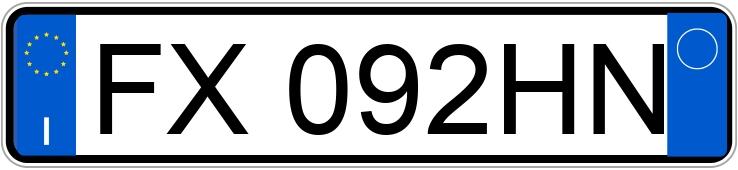 I

FX 092HN